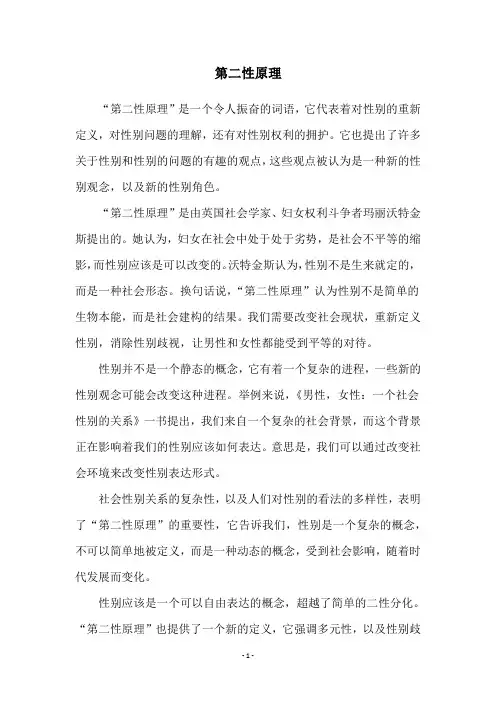 第二性原理

“第二性原理”是一个令人振奋的词语，它代表着对性别的重新定义，对性别问题的理解，还有对性别权利的拥护。它也提出了许多关于性别和性别的问题的有趣的观点，这些观点被认为是一种新的性别观念，以及新的性别角色。

“第二性原理”是由英国社会学家、妇女权利斗争者玛丽沃特金斯提出的。她认为，妇女在社会中处于处于劣势，是社会不平等的缩影，而性别应该是可以改变的。沃特金斯认为，性别不是生来就定的，而是一种社会形态。换句话说，“第二性原理”认为性别不是简单的生物本能，而是社会建构的结果。我们需要改变社会现状，重新定义性别，消除性别歧视，让男性和女性都能受到平等的对待。

性别并不是一个静态的概念，它有着一个复杂的进程，一些新的性别观念可能会改变这种进程。举例来说，《男性，女性：一个社会性别的关系》一书提出，我们来自一个复杂的社会背景，而这个背景正在影响着我们的性别应该如何表达。意思是，我们可以通过改变社会环境来改变性别表达形式。

社会性别关系的复杂性，以及人们对性别的看法的多样性，表明了“第二性原理”的重要性，它告诉我们，性别是一个复杂的概念，不可以简单地被定义，而是一种动态的概念，受到社会影响，随着时代发展而变化。

性别应该是一个可以自由表达的概念，超越了简单的二性分化。“第二性原理”也提供了一个新的定义，它强调多元性，以及性别歧

- 1 -